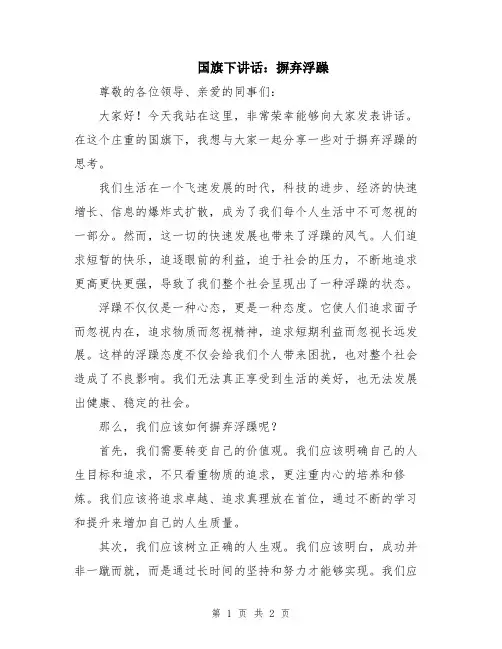 国旗下讲话：摒弃浮躁

尊敬的各位领导、亲爱的同事们：

大家好！今天我站在这里，非常荣幸能够向大家发表讲话。在这个庄重的国旗下，我想与大家一起分享一些对于摒弃浮躁的思考。

我们生活在一个飞速发展的时代，科技的进步、经济的快速增长、信息的爆炸式扩散，成为了我们每个人生活中不可忽视的一部分。然而，这一切的快速发展也带来了浮躁的风气。人们追求短暂的快乐，追逐眼前的利益，迫于社会的压力，不断地追求更高更快更强，导致了我们整个社会呈现出了一种浮躁的状态。

浮躁不仅仅是一种心态，更是一种态度。它使人们追求面子而忽视内在，追求物质而忽视精神，追求短期利益而忽视长远发展。这样的浮躁态度不仅会给我们个人带来困扰，也对整个社会造成了不良影响。我们无法真正享受到生活的美好，也无法发展出健康、稳定的社会。

那么，我们应该如何摒弃浮躁呢？

首先，我们需要转变自己的价值观。我们应该明确自己的人生目标和追求，不只看重物质的追求，更注重内心的培养和修炼。我们应该将追求卓越、追求真理放在首位，通过不断的学习和提升来增加自己的人生质量。

其次，我们应该树立正确的人生观。我们应该明白，成功并非一蹴而就，而是通过长时间的坚持和努力才能够实现。我们应

第 1 页 共 2 页